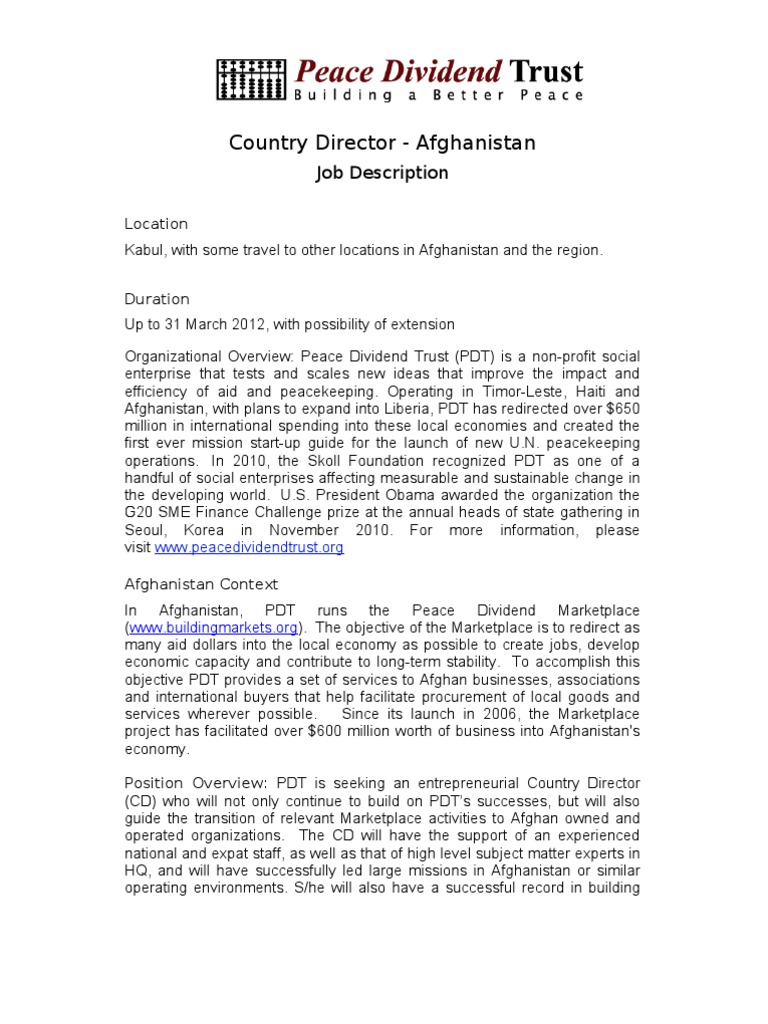 Peace Dividend Trust
Building a Better Peace

Country Director - Afghanistan

Job Description

Location

Kabul, with some travel to other locations in Afghanistan and the region.

Duration

Up to 31 March 2012, with possibility of extension

Organizational Overview: Peace Dividend Trust (PDT) is a non-profit social enterprise that tests and scales new ideas that improve the impact and efficiency of aid and peacekeeping. Operating in Timor-Leste, Haiti and Afghanistan, with plans to expand into Liberia, PDT has redirected over $650 million in international spending into these local economies and created the first ever mission start-up guide for the launch of new U.N. peacekeeping operations. In 2010, the Skoll Foundation recognized PDT as one of a handful of social enterprises affecting measurable and sustainable change in the developing world. U.S. President Obama awarded the organization the G20 SME Finance Challenge prize at the annual heads of state gathering in Seoul, Korea in November 2010. For more information, please visit www.peacedividendtrust.org

Afghanistan Context

In Afghanistan, PDT runs the Peace Dividend Marketplace (www.buildingmarkets.org). The objective of the Marketplace is to redirect as many aid dollars into the local economy as possible to create jobs, develop economic capacity and contribute to long-term stability. To accomplish this objective PDT provides a set of services to Afghan businesses, associations and international buyers that help facilitate procurement of local goods and services wherever possible. Since its launch in 2006, the Marketplace project has facilitated over $600 million worth of business into Afghanistan's economy.

Position Overview: PDT is seeking an entrepreneurial Country Director (CD) who will not only continue to build on PDT's successes, but will also guide the transition of relevant Marketplace activities to Afghan owned and operated organizations. The CD will have the support of an experienced national and expat staff, as well as that of high level subject matter experts in HQ, and will have successfully led large missions in Afghanistan or similar operating environments. S/he will also have a successful record in building